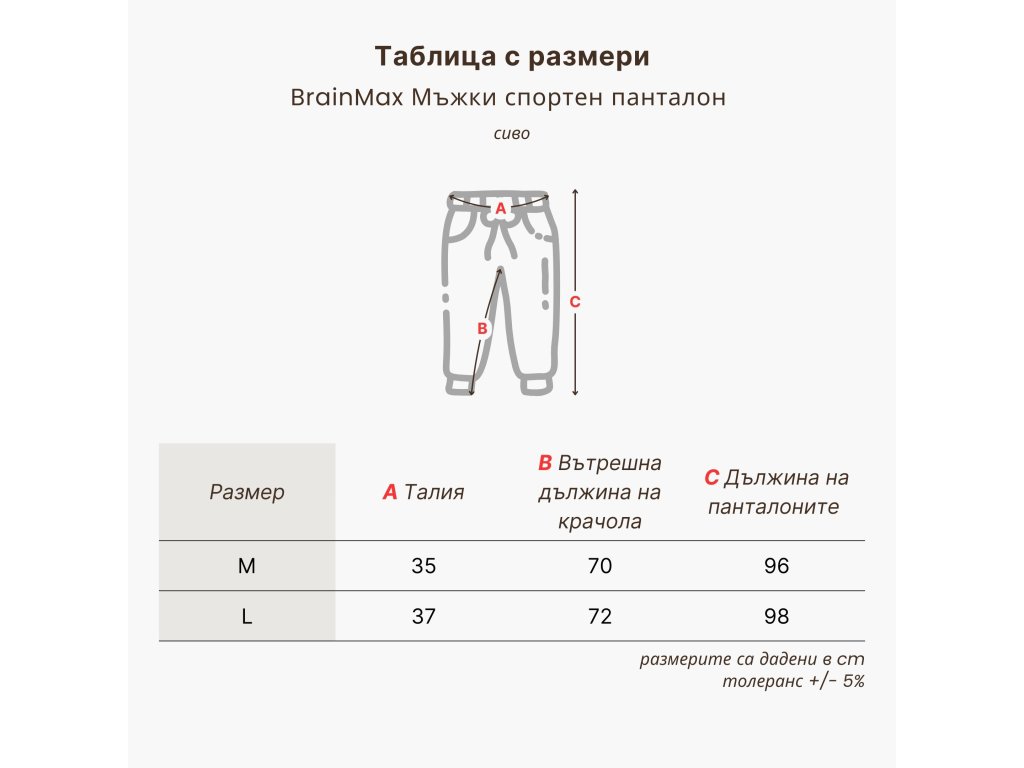 Таблица с размери

BrainMax Мъжки спортен панталон

сиво

A

B

C

| Размер | A Талия | B Вътрешна дължина на крачола | C Дължина на панталоните |
|---|---|---|---|
| M | 35 | 70 | 96 |
| L | 37 | 72 | 98 |

размерите са дадени в cm
толеранс +/- 5%